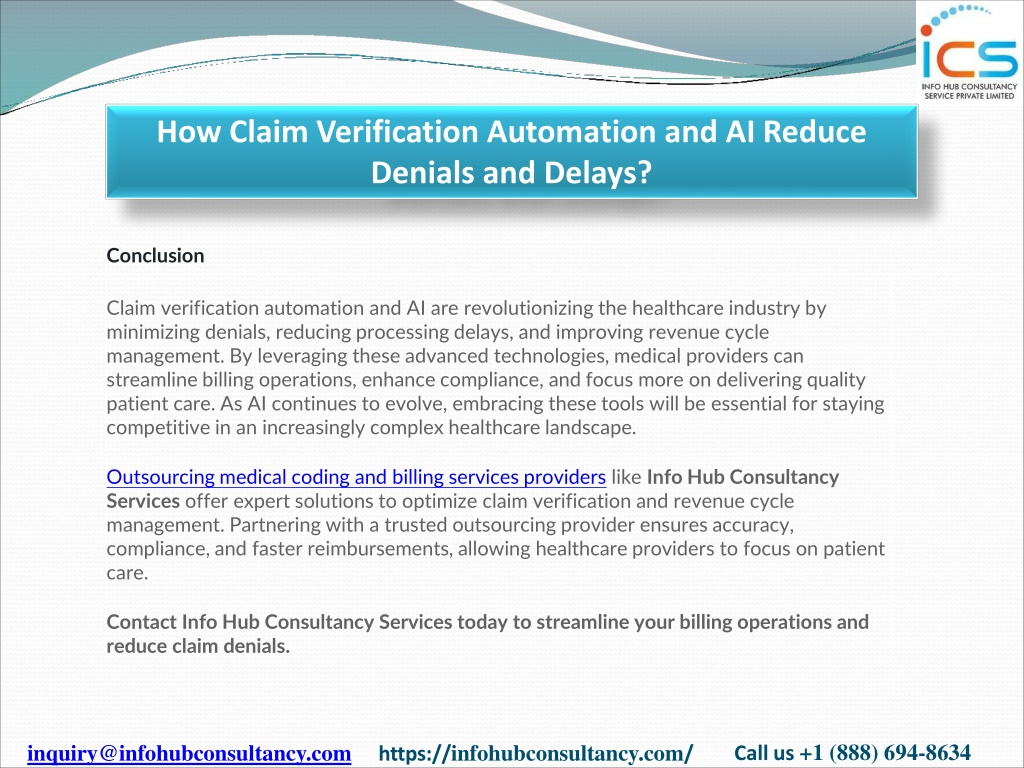 ICS
INFO HUB CONSULTANCY SERVICE PRIVATE LIMITED

How Claim Verification Automation and AI Reduce Denials and Delays?

Conclusion

Claim verification automation and AI are revolutionizing the healthcare industry by minimizing denials, reducing processing delays, and improving revenue cycle management. By leveraging these advanced technologies, medical providers can streamline billing operations, enhance compliance, and focus more on delivering quality patient care. As AI continues to evolve, embracing these tools will be essential for staying competitive in an increasingly complex healthcare landscape.

Outsourcing medical coding and billing services providers like Info Hub Consultancy Services offer expert solutions to optimize claim verification and revenue cycle management. Partnering with a trusted outsourcing provider ensures accuracy, compliance, and faster reimbursements, allowing healthcare providers to focus on patient care.

Contact Info Hub Consultancy Services today to streamline your billing operations and reduce claim denials.

inquiry@infohubconsultancy.com https://infohubconsultancy.com/ Call us +1 (888) 694-8634